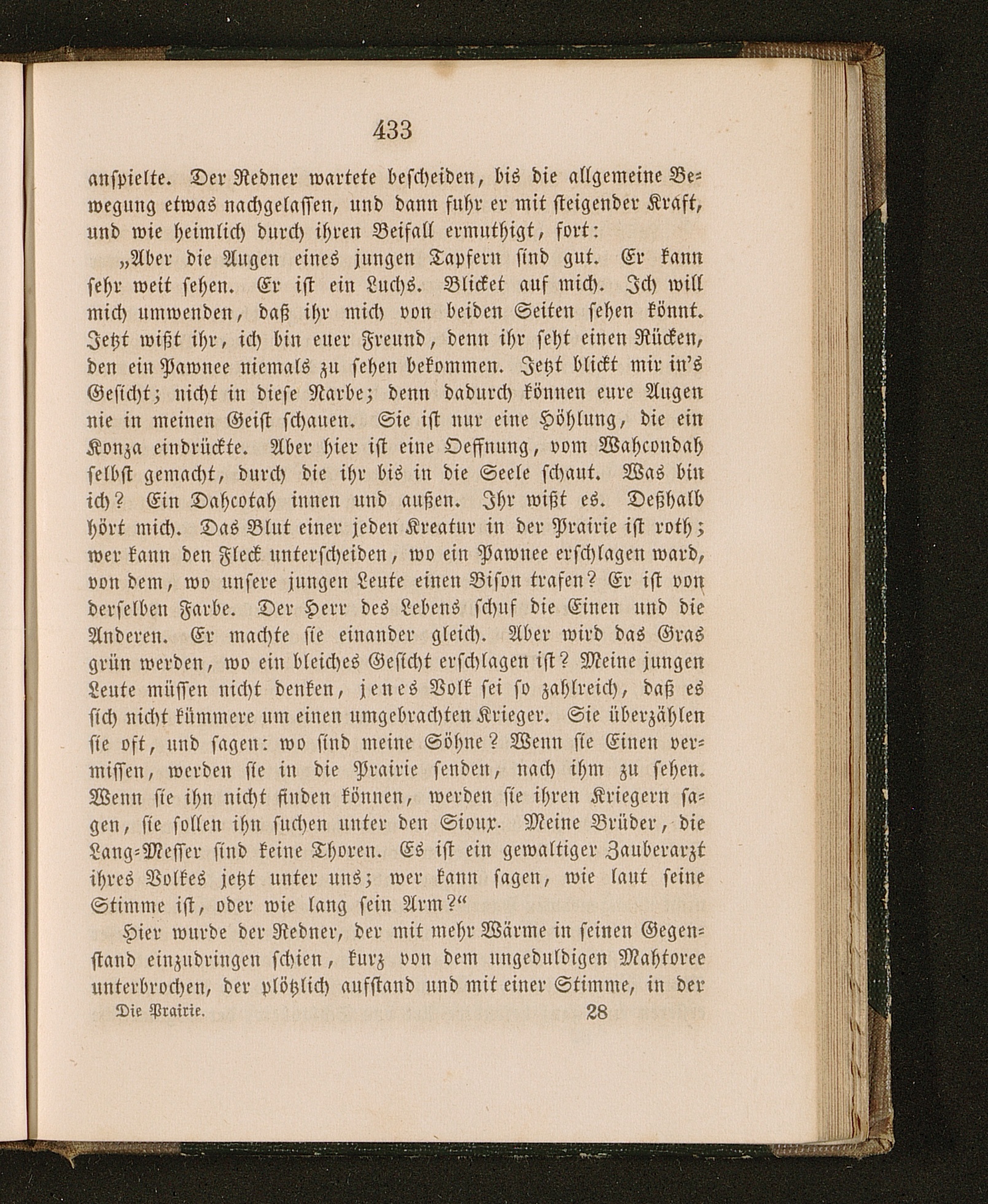 433

anspielte. Der Redner wartete bescheiden, bis die allgemeine Bewegung etwas nachgelassen, und dann fuhr er mit steigender Kraft, und wie heimlich durch ihren Beifall ermuthigt, fort:

„Aber die Augen eines jungen Tapfern sind gut. Er kann sehr weit sehen. Er ist ein Luchs. Blicket auf mich. Ich will mich umwenden, daß ihr mich von beiden Seiten sehen könnt. Jetzt wißt ihr, ich bin euer Freund, denn ihr seht einen Rücken, den ein Pawnee niemals zu sehen bekommen. Jetzt blickt mir in's Gesicht; nicht in diese Narbe; denn dadurch können eure Augen nie in meinen Geist schauen. Sie ist nur eine Höhlung, die ein Konza eindrückte. Aber hier ist eine Oeffnung, vom Wahcondah selbst gemacht, durch die ihr bis in die Seele schaut. Was bin ich? Ein Dahcotah innen und außen. Ihr wißt es. Deßhalb hört mich. Das Blut einer jeden Kreatur in der Prairie ist roth; wer kann den Fleck unterscheiden, wo ein Pawnee erschlagen ward, von dem, wo unsere jungen Leute einen Bison trafen? Er ist von derselben Farbe. Der Herr des Lebens schuf die Einen und die Anderen. Er machte sie einander gleich. Aber wird das Gras grün werden, wo ein bleiches Gesicht erschlagen ist? Meine jungen Leute müssen nicht denken, jenes Volk sei so zahlreich, daß es sich nicht kümmere um einen umgebrachten Krieger. Sie überzählen sie oft, und sagen: wo sind meine Söhne? Wenn sie Einen vermissen, werden sie in die Prairie senden, nach ihm zu sehen. Wenn sie ihn nicht finden können, werden sie ihren Kriegern sagen, sie sollen ihn suchen unter den Sioux. Meine Brüder, die Lang-Messer sind keine Thoren. Es ist ein gewaltiger Zauberarzt ihres Volkes jetzt unter uns; wer kann sagen, wie laut seine Stimme ist, oder wie lang sein Arm?“

Hier wurde der Redner, der mit mehr Wärme in seinen Gegenstand einzudringen schien, kurz von dem ungeduldigen Mahtoree unterbrochen, der plötzlich aufstand und mit einer Stimme, in der

Die Prairie. 28